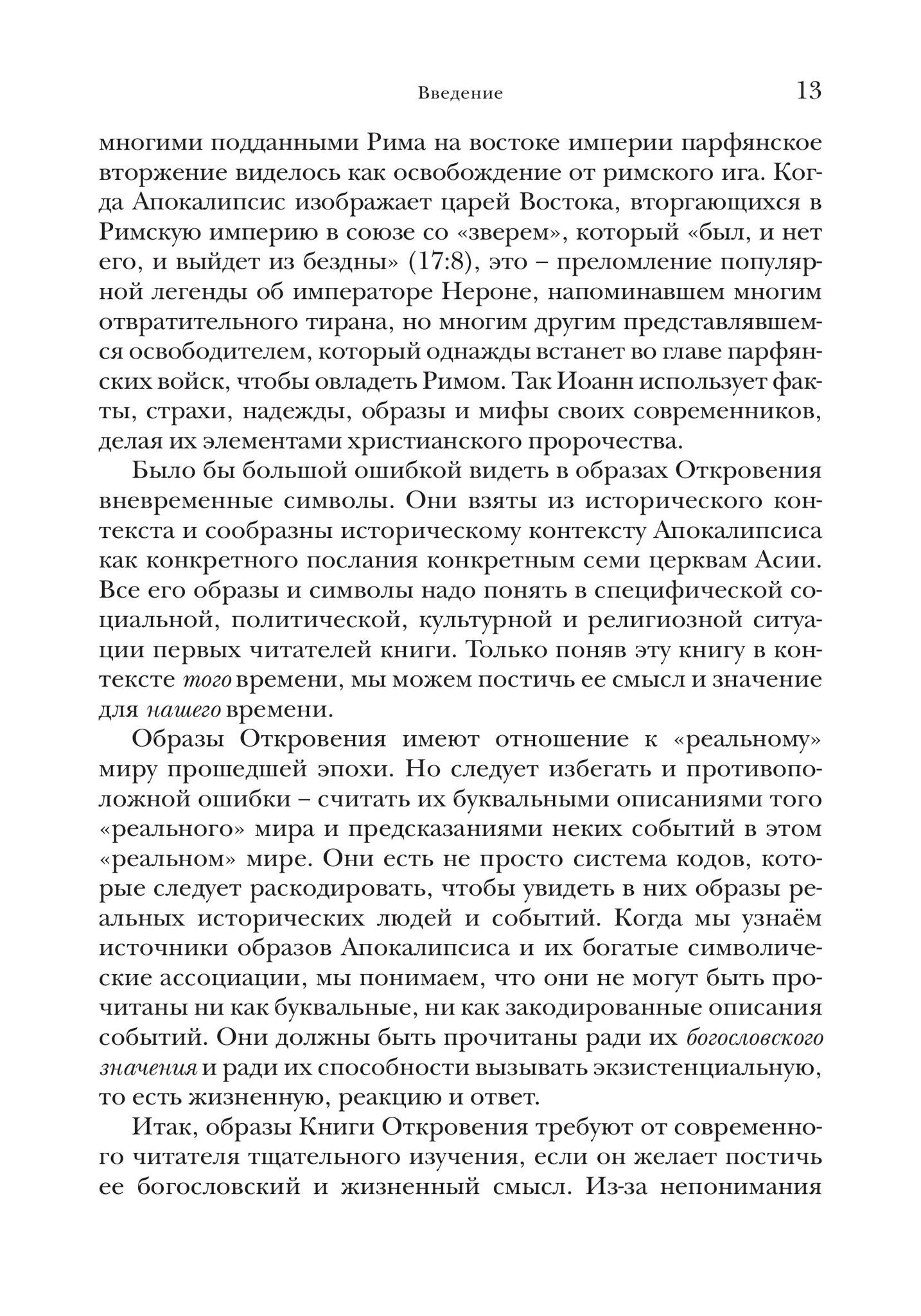 Введение 13

многими подданными Рима на востоке империи парфянское вторжение виделось как освобождение от римского ига. Когда Апокалипсис изображает царей Востока, вторгающихся в Римскую империю в союзе со «зверем», который «был, и нет его, и выйдет из бездны» (17:8), это – преломление популярной легенды об императоре Нероне, напоминавшем многим отвратительного тирана, но многим другим представлявшемся освободителем, который однажды встанет во главе парфянских войск, чтобы овладеть Римом. Так Иоанн использует факты, страхи, надежды, образы и мифы своих современников, делая их элементами христианского пророчества.

Было бы большой ошибкой видеть в образах Откровения вневременные символы. Они взяты из исторического контекста и сообразны историческому контексту Апокалипсиса как конкретного послания конкретным семи церквам Асии. Все его образы и символы надо понять в специфической социальной, политической, культурной и религиозной ситуации первых читателей книги. Только поняв эту книгу в контексте того времени, мы можем постичь ее смысл и значение для нашего времени.

Образы Откровения имеют отношение к «реальному» миру прошедшей эпохи. Но следует избегать и противоположной ошибки – считать их буквальными описаниями того «реального» мира и предсказаниями неких событий в этом «реальном» мире. Они есть не просто система кодов, которые следует раскодировать, чтобы увидеть в них образы реальных исторических людей и событий. Когда мы узнаём источники образов Апокалипсиса и их богатые символические ассоциации, мы понимаем, что они не могут быть прочитаны ни как буквальные, ни как закодированные описания событий. Они должны быть прочитаны ради их богословского значения и ради их способности вызывать экзистенциальную, то есть жизненную, реакцию и ответ.

Итак, образы Книги Откровения требуют от современного читателя тщательного изучения, если он желает постичь ее богословский и жизненный смысл. Из-за непонимания